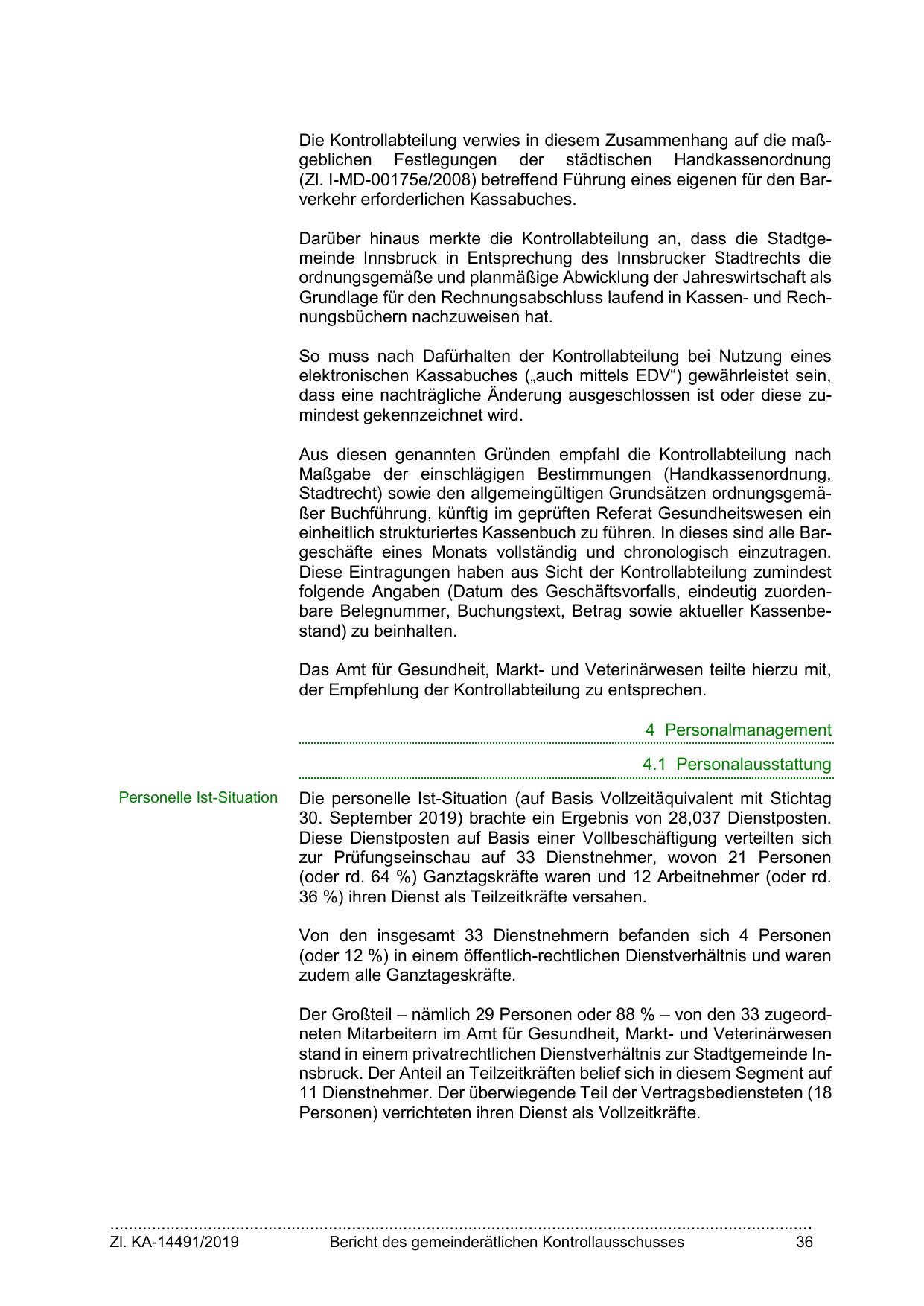 Die Kontrollabteilung verwies in diesem Zusammenhang auf die maßgeblichen Festlegungen der städtischen Handkassenordnung (Zl. I-MD-00175e/2008) betreffend Führung eines eigenen für den Barverkehr erforderlichen Kassabuches.

Darüber hinaus merkte die Kontrollabteilung an, dass die Stadtgemeinde Innsbruck in Entsprechung des Innsbrucker Stadtrechts die ordnungsgemäße und planmäßige Abwicklung der Jahreswirtschaft als Grundlage für den Rechnungsabschluss laufend in Kassen- und Rechnungsbüchern nachzuweisen hat.

So muss nach Dafürhalten der Kontrollabteilung bei Nutzung eines elektronischen Kassabuches („auch mittels EDV“) gewährleistet sein, dass eine nachträgliche Änderung ausgeschlossen ist oder diese zumindest gekennzeichnet wird.

Aus diesen genannten Gründen empfahl die Kontrollabteilung nach Maßgabe der einschlägigen Bestimmungen (Handkassenordnung, Stadtrecht) sowie den allgemeingültigen Grundsätzen ordnungsgemäßer Buchführung, künftig im geprüften Referat Gesundheitswesen ein einheitlich strukturiertes Kassenbuch zu führen. In dieses sind alle Bargeschäfte eines Monats vollständig und chronologisch einzutragen. Diese Eintragungen haben aus Sicht der Kontrollabteilung zumindest folgende Angaben (Datum des Geschäftsvorfalls, eindeutig zuordenbare Belegnummer, Buchungstext, Betrag sowie aktueller Kassenbestand) zu beinhalten.

Das Amt für Gesundheit, Markt- und Veterinärwesen teilte hierzu mit, der Empfehlung der Kontrollabteilung zu entsprechen.

4 Personalmanagement

4.1 Personalausstattung

Personelle Ist-Situation

Die personelle Ist-Situation (auf Basis Vollzeitäquivalent mit Stichtag 30. September 2019) brachte ein Ergebnis von 28,037 Dienstposten. Diese Dienstposten auf Basis einer Vollbeschäftigung verteilten sich zur Prüfungseinschau auf 33 Dienstnehmer, wovon 21 Personen (oder rd. 64 %) Ganztagskräfte waren und 12 Arbeitnehmer (oder rd. 36 %) ihren Dienst als Teilzeitkräfte versahen.

Von den insgesamt 33 Dienstnehmern befanden sich 4 Personen (oder 12 %) in einem öffentlich-rechtlichen Dienstverhältnis und waren zudem alle Ganztageskräfte.

Der Großteil – nämlich 29 Personen oder 88 % – von den 33 zugeordneten Mitarbeitern im Amt für Gesundheit, Markt- und Veterinärwesen stand in einem privatrechtlichen Dienstverhältnis zur Stadtgemeinde Innsbruck. Der Anteil an Teilzeitkräften belief sich in diesem Segment auf 11 Dienstnehmer. Der überwiegende Teil der Vertragsbediensteten (18 Personen) verrichteten ihren Dienst als Vollzeitkräfte.

Zl. KA-14491/2019 Bericht des gemeinderätlichen Kontrollausschusses 36